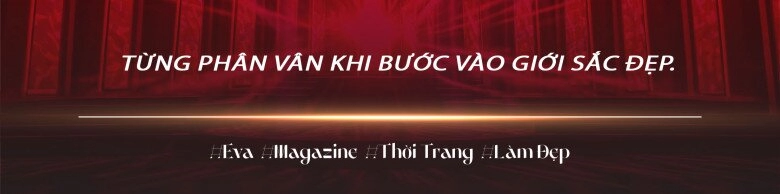 TỪNG PHÂN VÂN KHI BƯỚC VÀO GIỚI SẮC ĐẸP.

#Eva #Magazine #Thời Trang #Làm Đẹp